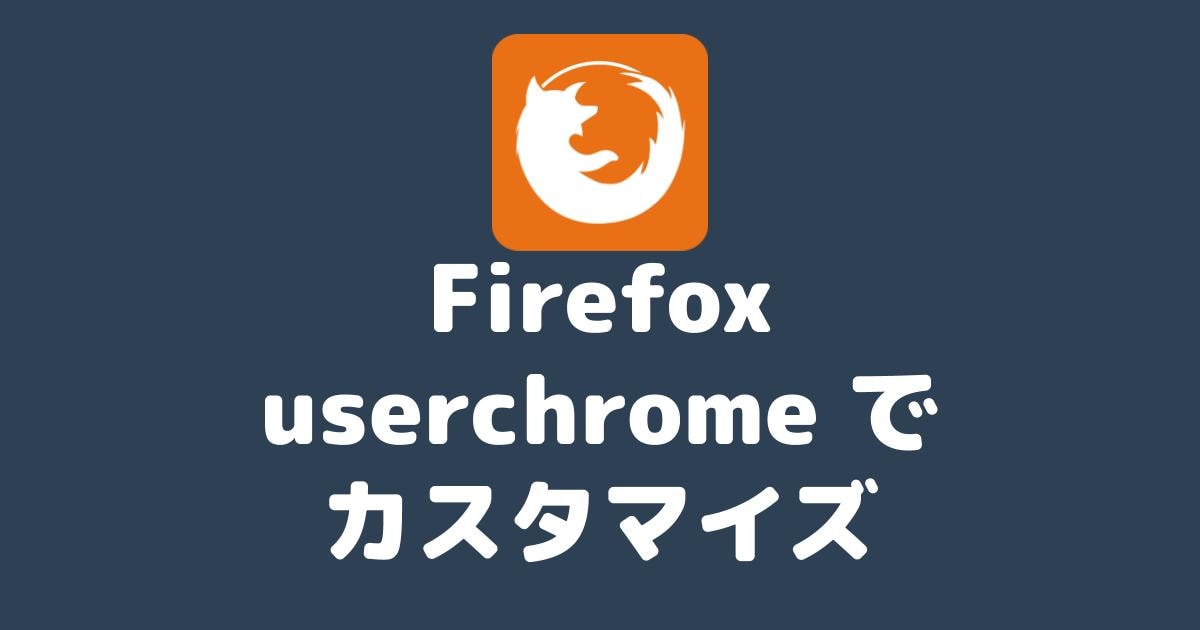 Firefox
userchrome で
カスタマイズ